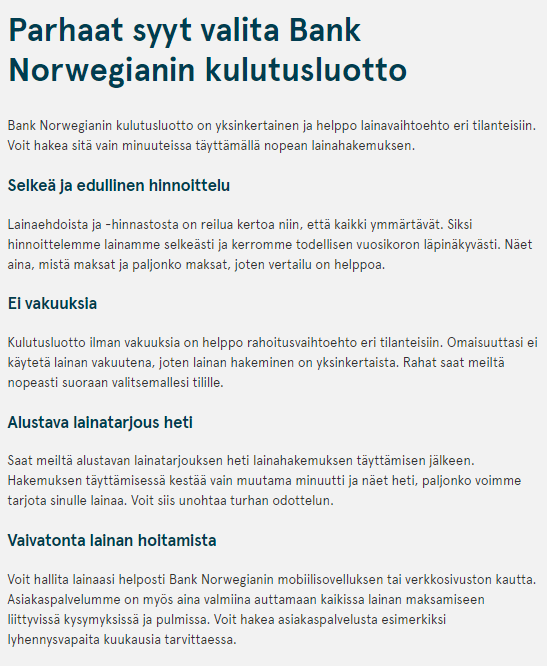 Parhaat syyt valita Bank Norwegianin kulutusluotto

Bank Norwegianin kulutusluotto on yksinkertainen ja helppo lainavaihtoehto eri tilanteisiin. Voit hakea sitä vain minuuteissa täyttämällä nopean lainahakemuksen.

Selkeä ja edullinen hinnoittelu

Lainaehdoista ja -hinnastosta on reilua kertoa niin, että kaikki ymmärtävät. Siksi hinnoittelemme lainamme selkeästi ja kerromme todellisen vuosikoron läpinäkyvästi. Näet aina, mistä maksat ja paljonko maksat, joten vertailu on helppoa.

Ei vakuuksia

Kulutusluotto ilman vakuuksia on helppo rahoitusvaihtoehto eri tilanteisiin. Omaisuuttasi ei käytetä lainan vakuutena, joten lainan hakeminen on yksinkertaista. Rahat saat meiltä nopeasti suoraan valitsemallesi tilille.

Alustava lainatarjous heti

Saat meiltä alustavan lainatarjouksen heti lainahakemuksen täyttämisen jälkeen. Hakemuksen täyttämisessä kestää vain muutama minuutti ja näet heti, paljonko voimme tarjota sinulle lainaa. Voit siis unohtaa turhan odottelun.

Vaivatonta lainan hoitamista

Voit hallita lainaasi helposti Bank Norwegianin mobiilisovelluksen tai verkkosivuston kautta. Asiakaspalvelumme on myös aina valmiina auttamaan kaikissa lainan maksamiseen liittyvissä kysymyksissä ja pulmissa. Voit hakea asiakaspalvelusta esimerkiksi lyhennysvapaita kuukausia tarvittaessa.